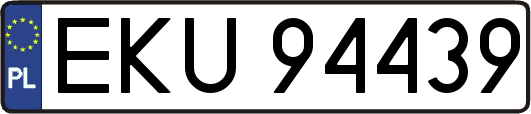 PL
EKU 94439